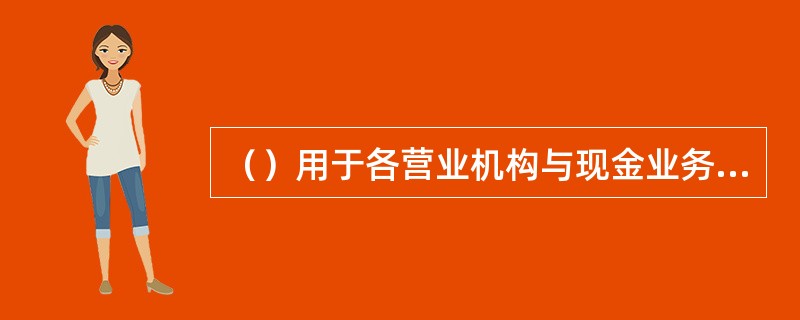 （）用于各营业机构与现金业务...